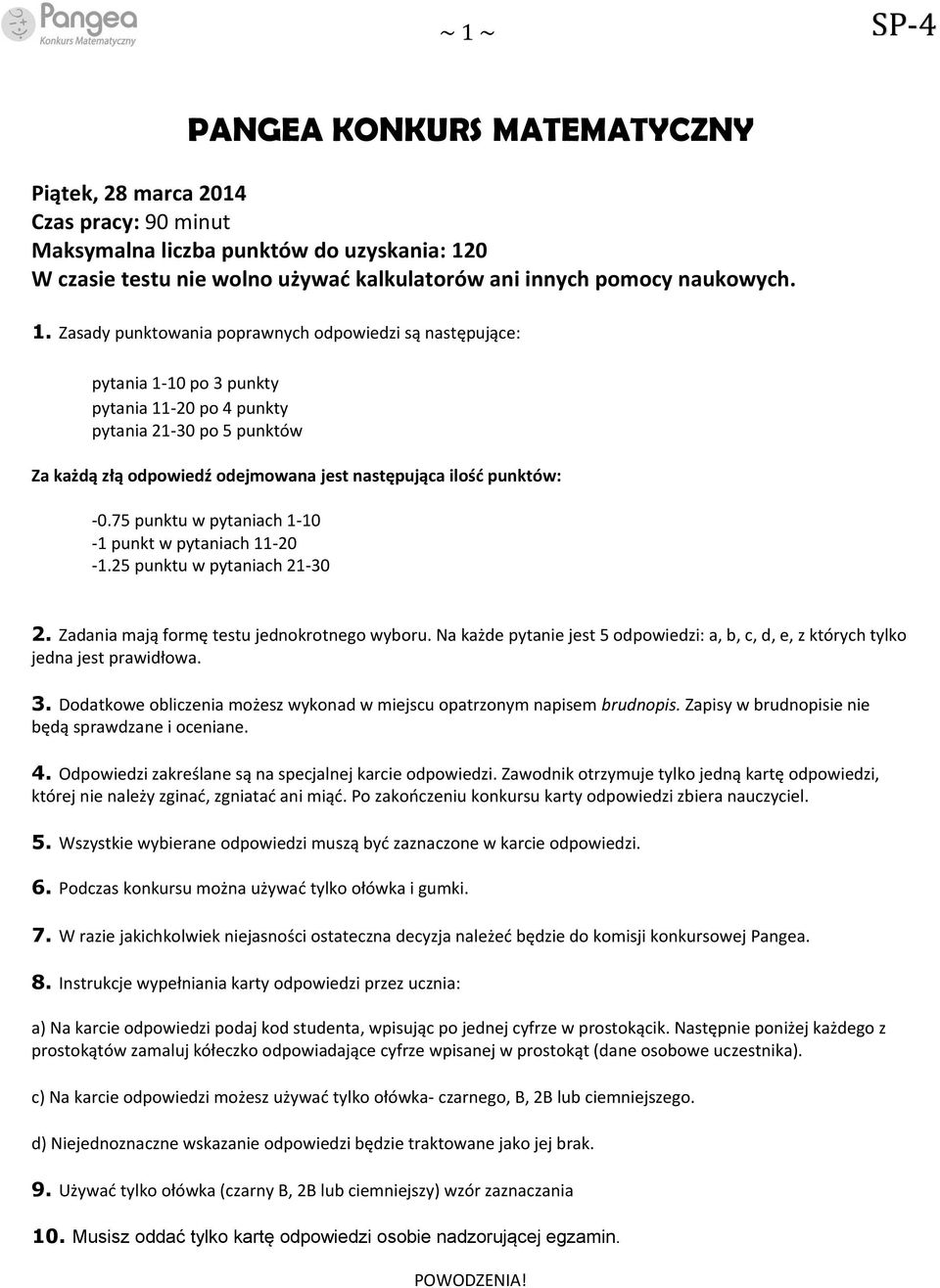 Pangea
Konkurs Matematyczny

~ 1 ~

SP-4

PANGEA KONKURS MATEMATYCZNY

Piątek, 28 marca 2014
Czas pracy: 90 minut
Maksymalna liczba punktów do uzyskania: 120
W czasie testu nie wolno używać kalkulatorów ani innych pomocy naukowych.

1. Zasady punktowania poprawnych odpowiedzi są następujące:

pytania 1-10 po 3 punkty
pytania 11-20 po 4 punkty
pytania 21-30 po 5 punktów

Za każdą złą odpowiedź odejmowana jest następująca ilość punktów:

-0.75 punktu w pytaniach 1-10
-1 punkt w pytaniach 11-20
-1.25 punktu w pytaniach 21-30

2. Zadania mają formę testu jednokrotnego wyboru. Na każde pytanie jest 5 odpowiedzi: a, b, c, d, e, z których tylko jedna jest prawidłowa.

3. Dodatkowe obliczenia możesz wykonad w miejscu opatrzonym napisem brudnopis. Zapisy w brudnopisie nie będą sprawdzane i oceniane.

4. Odpowiedzi zakreślane są na specjalnej karcie odpowiedzi. Zawodnik otrzymuje tylko jedną kartę odpowiedzi, której nie należy zginać, zgniatać ani miąć. Po zakończeniu konkursu karty odpowiedzi zbiera nauczyciel.

5. Wszystkie wybierane odpowiedzi muszą być zaznaczone w karcie odpowiedzi.

6. Podczas konkursu można używać tylko ołówka i gumki.

7. W razie jakichkolwiek niejasności ostateczna decyzja należeć będzie do komisji konkursowej Pangea.

8. Instrukcje wypełniania karty odpowiedzi przez ucznia:

a) Na karcie odpowiedzi podaj kod studenta, wpisując po jednej cyfrze w prostokącik. Następnie poniżej każdego z prostokątów zamaluj kółeczko odpowiadające cyfrze wpisanej w prostokąt (dane osobowe uczestnika).

c) Na karcie odpowiedzi możesz używać tylko ołówka- czarnego, B, 2B lub ciemniejszego.

d) Niejednoznaczne wskazanie odpowiedzi będzie traktowane jako jej brak.

9. Używać tylko ołówka (czarny B, 2B lub ciemniejszy) wzór zaznaczania

10. Musisz oddać tylko kartę odpowiedzi osobie nadzorującej egzamin.

POWODZENIA!